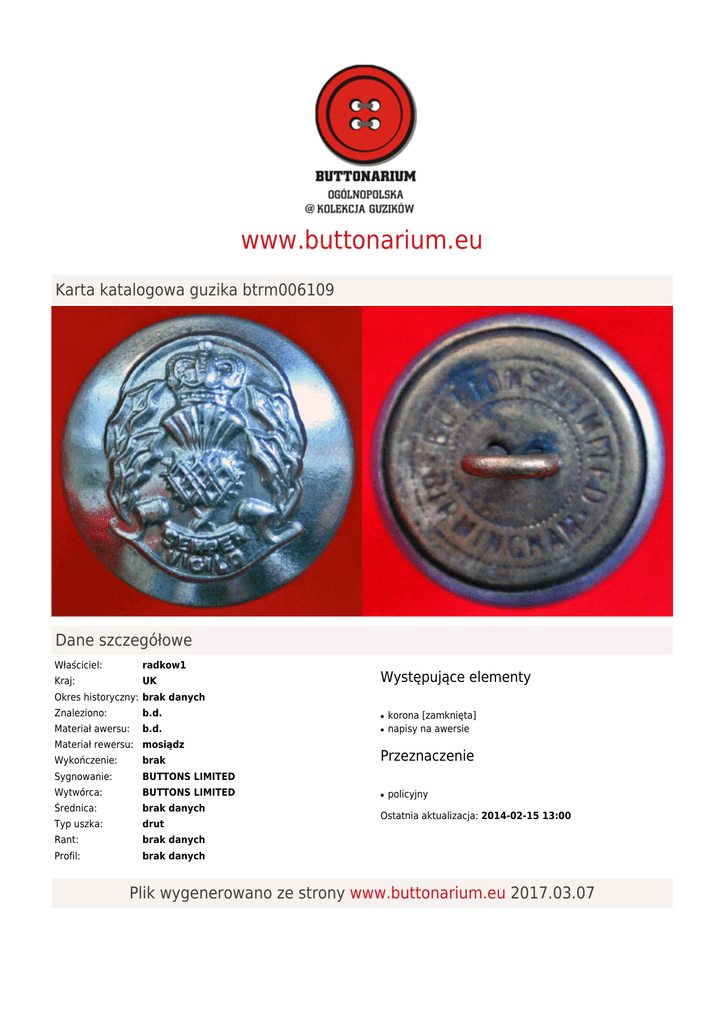 BUTTONARIUM
OGÓLNOPOLSKA
@ KOLEKCJA GUZIKÓW

www.buttonarium.eu

Karta katalogowa guzika btrm006109

SEMPER VIGILO

BUTTONS LIMITED BIRMINGHAM

Dane szczegółowe

Właściciel: radkow1
Kraj: UK
Okres historyczny: brak danych
Znaleziono: b.d.
Materiał awersu: b.d.
Materiał rewersu: mosiądz
Wykończenie: brak
Sygnowanie: BUTTONS LIMITED
Wytwórca: BUTTONS LIMITED
Średnica: brak danych
Typ uszka: drut
Rant: brak danych
Profil: brak danych

Występujące elementy

• korona [zamknięta]
• napisy na awersie

Przeznaczenie

• policyjny

Ostatnia aktualizacja: 2014-02-15 13:00

Plik wygenerowano ze strony www.buttonarium.eu 2017.03.07